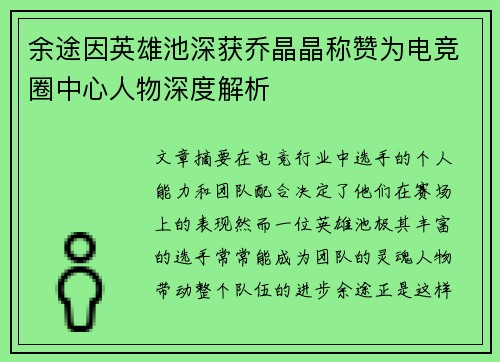 余途因英雄池深获乔晶晶称赞为电竞圈中心人物深度解析

文章摘要在电竞行业中选手的个人能力和团队配合决定了他们在赛场上的表现然而一位英雄池极其丰富的选手常常能成为团队的灵魂人物带动整个队伍的进步余途正是这样